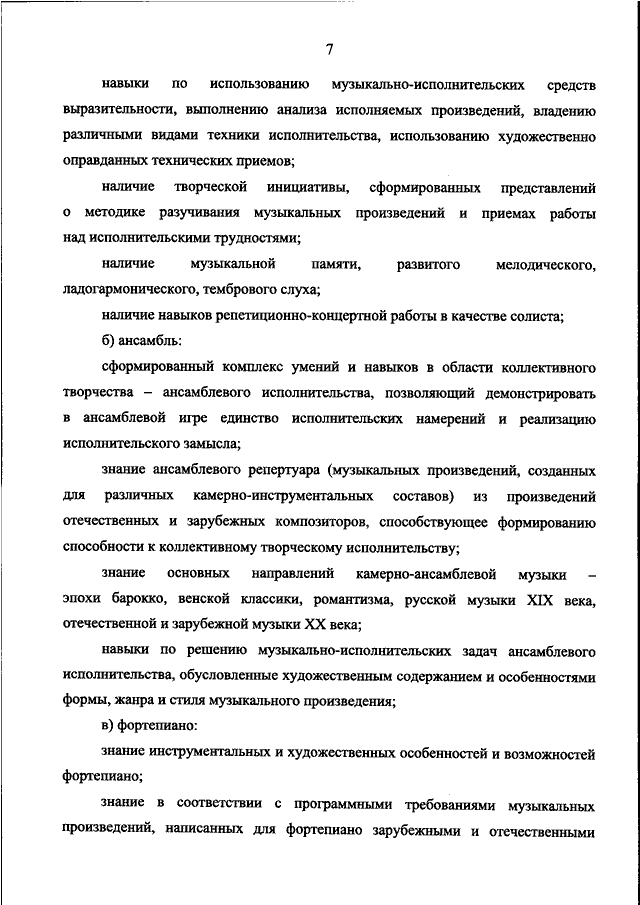 7

навыки по использованию музыкально-исполнительских средств выразительности, выполнению анализа исполняемых произведений, владению различными видами техники исполнительства, использованию художественно оправданных технических приемов;

наличие творческой инициативы, сформированных представлений о методике разучивания музыкальных произведений и приемах работы над исполнительскими трудностями;

наличие музыкальной памяти, развитого мелодического, ладогармонического, тембрового слуха;

наличие навыков репетиционно-концертной работы в качестве солиста;

б) ансамбль:

сформированный комплекс умений и навыков в области коллективного творчества – ансамблевого исполнительства, позволяющий демонстрировать в ансамблевой игре единство исполнительских намерений и реализацию исполнительского замысла;

знание ансамблевого репертуара (музыкальных произведений, созданных для различных камерно-инструментальных составов) из произведений отечественных и зарубежных композиторов, способствующее формированию способности к коллективному творческому исполнительству;

знание основных направлений камерно-ансамблевой музыки – эпохи барокко, венской классики, романтизма, русской музыки XIX века, отечественной и зарубежной музыки XX века;

навыки по решению музыкально-исполнительских задач ансамблевого исполнительства, обусловленные художественным содержанием и особенностями формы, жанра и стиля музыкального произведения;

в) фортепиано:

знание инструментальных и художественных особенностей и возможностей фортепиано;

знание в соответствии с программными требованиями музыкальных произведений, написанных для фортепиано зарубежными и отечественными